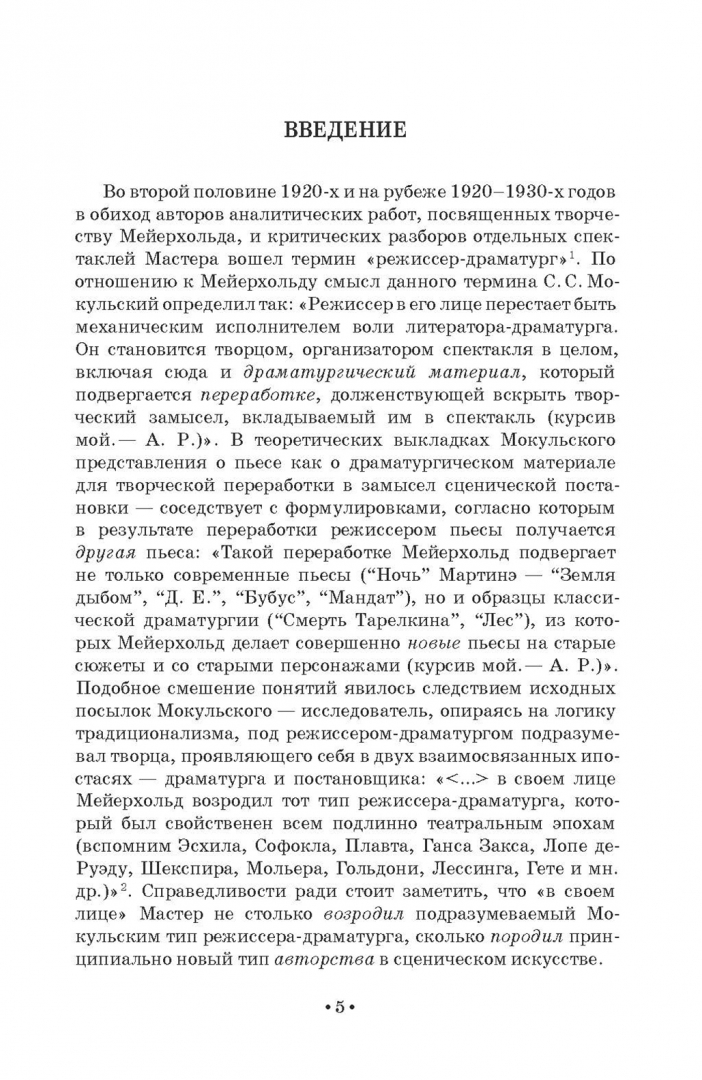 ВВЕДЕНИЕ

Во второй половине 1920-х и на рубеже 1920–1930-х годов в обиход авторов аналитических работ, посвященных творчеству Мейерхольда, и критических разборов отдельных спектаклей Мастера вошел термин «режиссер-драматург»$^1$. По отношению к Мейерхольду смысл данного термина С. С. Мокульский определил так: «Режиссер в его лице перестает быть механическим исполнителем воли литератора-драматурга. Он становится творцом, организатором спектакля в целом, включая сюда и драматургический материал, который подвергается переработке, долженствующей вскрыть творческий замысел, вкладываемый им в спектакль (курсив мой.— А. Р.)». В теоретических выкладках Мокульского представления о пьесе как о драматургическом материале для творческой переработки в замысел сценической постановки — соседствует с формулировками, согласно которым в результате переработки режиссером пьесы получается другая пьеса: «Такой переработке Мейерхольд подвергает не только современные пьесы (“Ночь” Мартинэ — “Земля дыбом”, “Д. Е.”, “Бубус”, “Мандат”), но и образцы классической драматургии (“Смерть Тарелкина”, “Лес”), из которых Мейерхольд делает совершенно новые пьесы на старые сюжеты и со старыми персонажами (курсив мой.— А. Р.)». Подобное смешение понятий явилось следствием исходных посылок Мокульского — исследователь, опираясь на логику традиционализма, под режиссером-драматургом подразумевал творца, проявляющего себя в двух взаимосвязанных ипостасях — драматурга и постановщика: «<...> в своем лице Мейерхольд возродил тот тип режиссера-драматурга, который был свойственен всем подлинно театральным эпохам (вспомним Эсхила, Софокла, Плавта, Ганса Закса, Лопе де Руэду, Шекспира, Мольера, Гольдони, Лессинга, Гете и мн. др.)»$^2$. Справедливости ради стоит заметить, что «в своем лице» Мастер не столько возродил подразумеваемый Мокульским тип режиссера-драматурга, сколько породил принципиально новый тип авторства в сценическом искусстве.

• 5 •